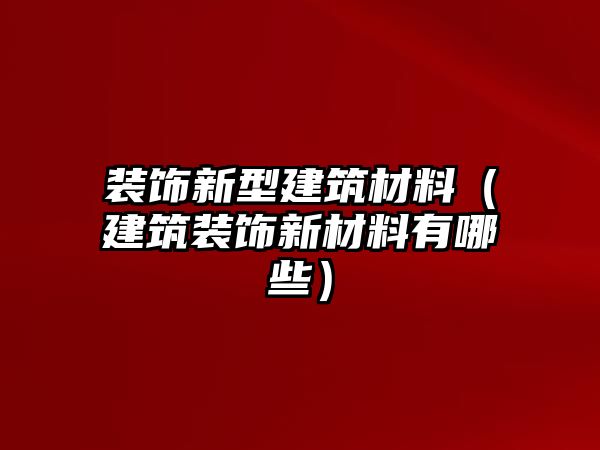 装饰新型建筑材料（建筑装饰新材料有哪些）